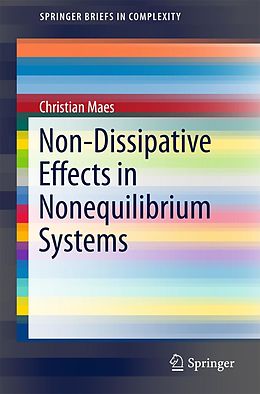 SPRINGER BRIEFS IN COMPLEXITY

Christian Maes

Non-Dissipative Effects in Nonequilibrium Systems

Springer